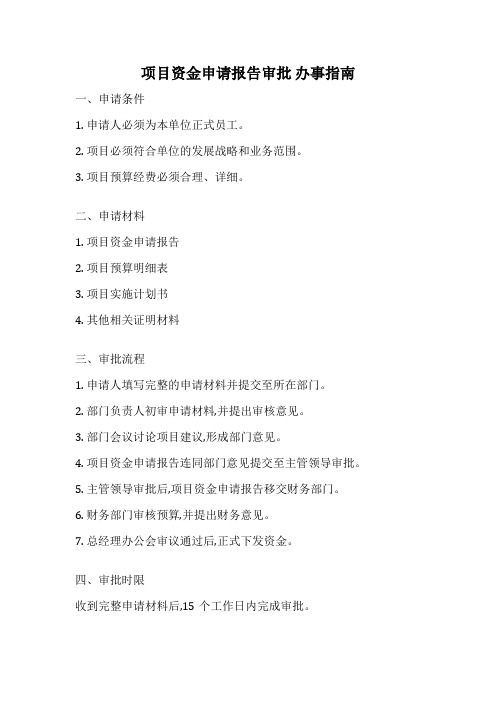 项目资金申请报告审批 办事指南

一、申请条件

1. 申请人必须为本单位正式员工。

2. 项目必须符合单位的发展战略和业务范围。

3. 项目预算经费必须合理、详细。

二、申请材料

1. 项目资金申请报告

2. 项目预算明细表

3. 项目实施计划书

4. 其他相关证明材料

三、审批流程

1. 申请人填写完整的申请材料并提交至所在部门。

2. 部门负责人初审申请材料,并提出审核意见。

3. 部门会议讨论项目建议,形成部门意见。

4. 项目资金申请报告连同部门意见提交至主管领导审批。

5. 主管领导审批后,项目资金申请报告移交财务部门。

6. 财务部门审核预算,并提出财务意见。

7. 总经理办公会审议通过后,正式下发资金。

四、审批时限

收到完整申请材料后,15 个工作日内完成审批。